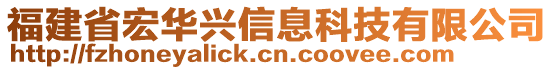 福建省宏华兴信息科技有限公司
http://fzhoneyalick.cn.coovee.com